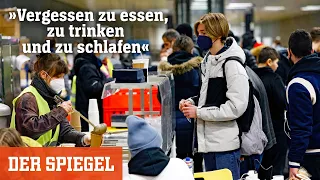 »Vergessen zu essen, zu trinken und zu schlafen«

DER SPIEGEL